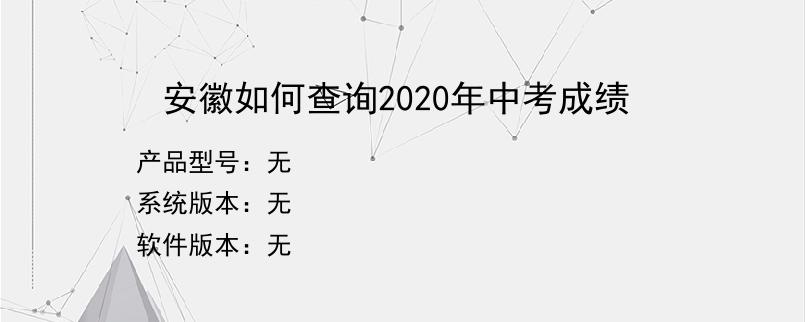 安徽如何查询2020年中考成绩

产品型号：无
系统版本：无
软件版本：无